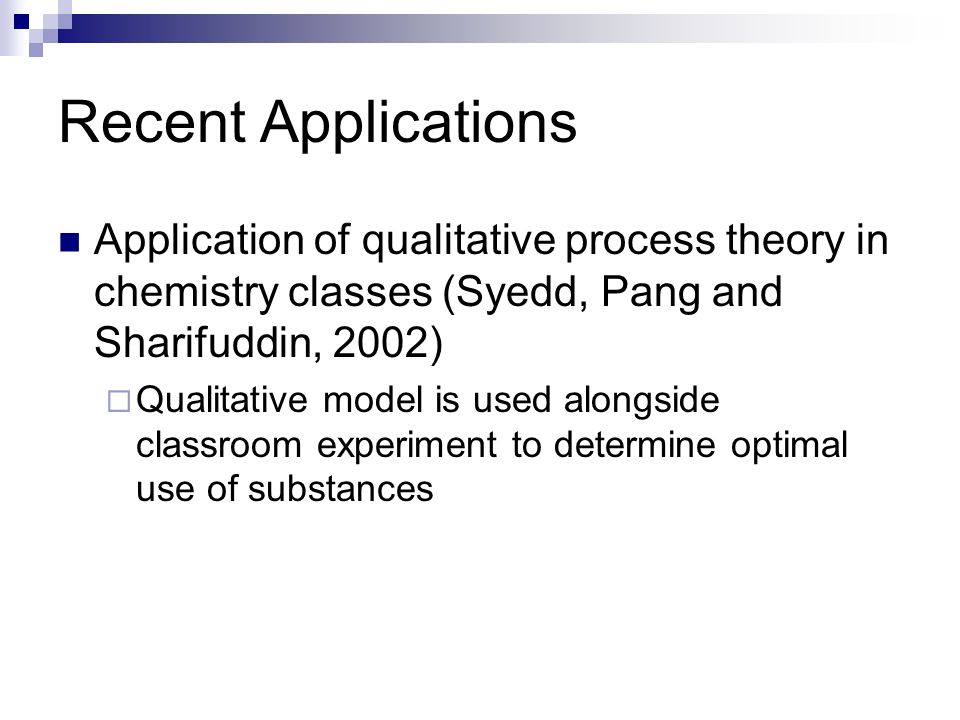 Recent Applications

Application of qualitative process theory in chemistry classes (Syedd, Pang and Sharifuddin, 2002)

Qualitative model is used alongside classroom experiment to determine optimal use of substances